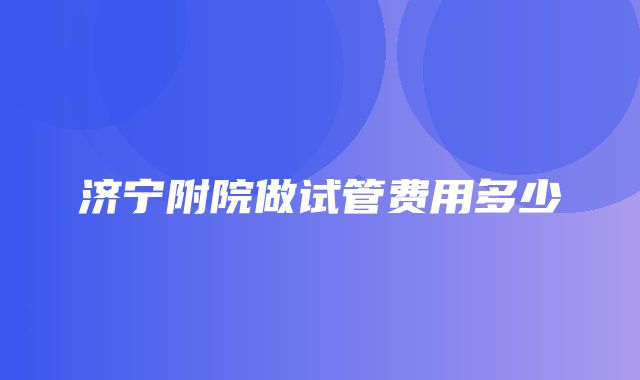 济宁附院做试管费用多少